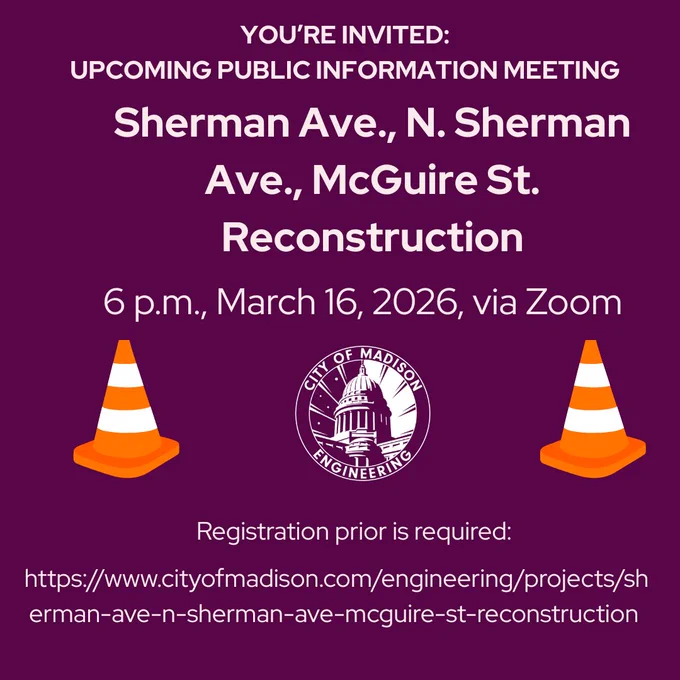 YOU'RE INVITED:
UPCOMING PUBLIC INFORMATION MEETING

Sherman Ave., N. Sherman Ave., McGuire St. Reconstruction

6 p.m., March 16, 2026, via Zoom

CITY OF MADISON
ENGINEERING

Registration prior is required:

https://www.cityofmadison.com/engineering/projects/sherman-ave-n-sherman-ave-mcguire-st-reconstruction